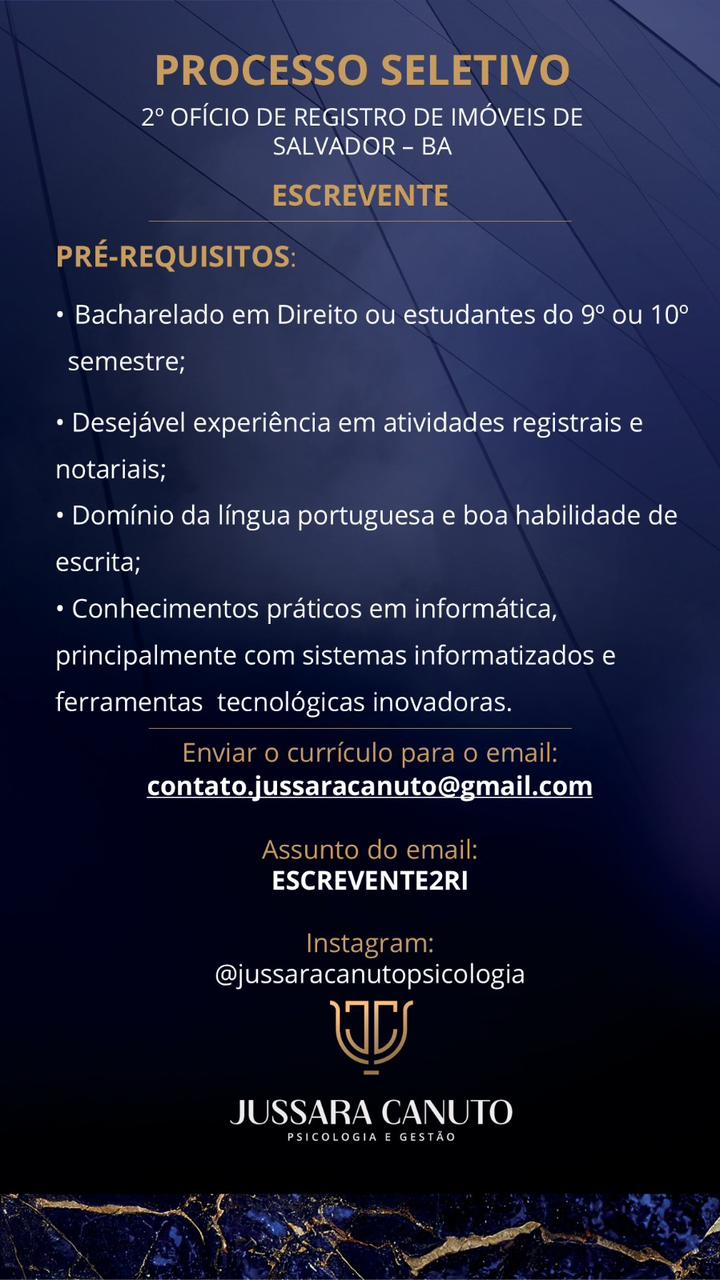 PROCESSO SELETIVO

2º OFÍCIO DE REGISTRO DE IMÓVEIS DE SALVADOR – BA

ESCREVENTE

PRÉ-REQUISITOS:

• Bacharelado em Direito ou estudantes do 9º ou 10º semestre;

• Desejável experiência em atividades registrais e notariais;
• Domínio da língua portuguesa e boa habilidade de escrita;
• Conhecimentos práticos em informática, principalmente com sistemas informatizados e ferramentas tecnológicas inovadoras.

Enviar o currículo para o email:
contato.jussaracanuto@gmail.com

Assunto do email:
ESCREVENTE2RI

Instagram:
@jussaracanutopsicologia

JUSSARA CANUTO
PSICOLOGIA E GESTÃO